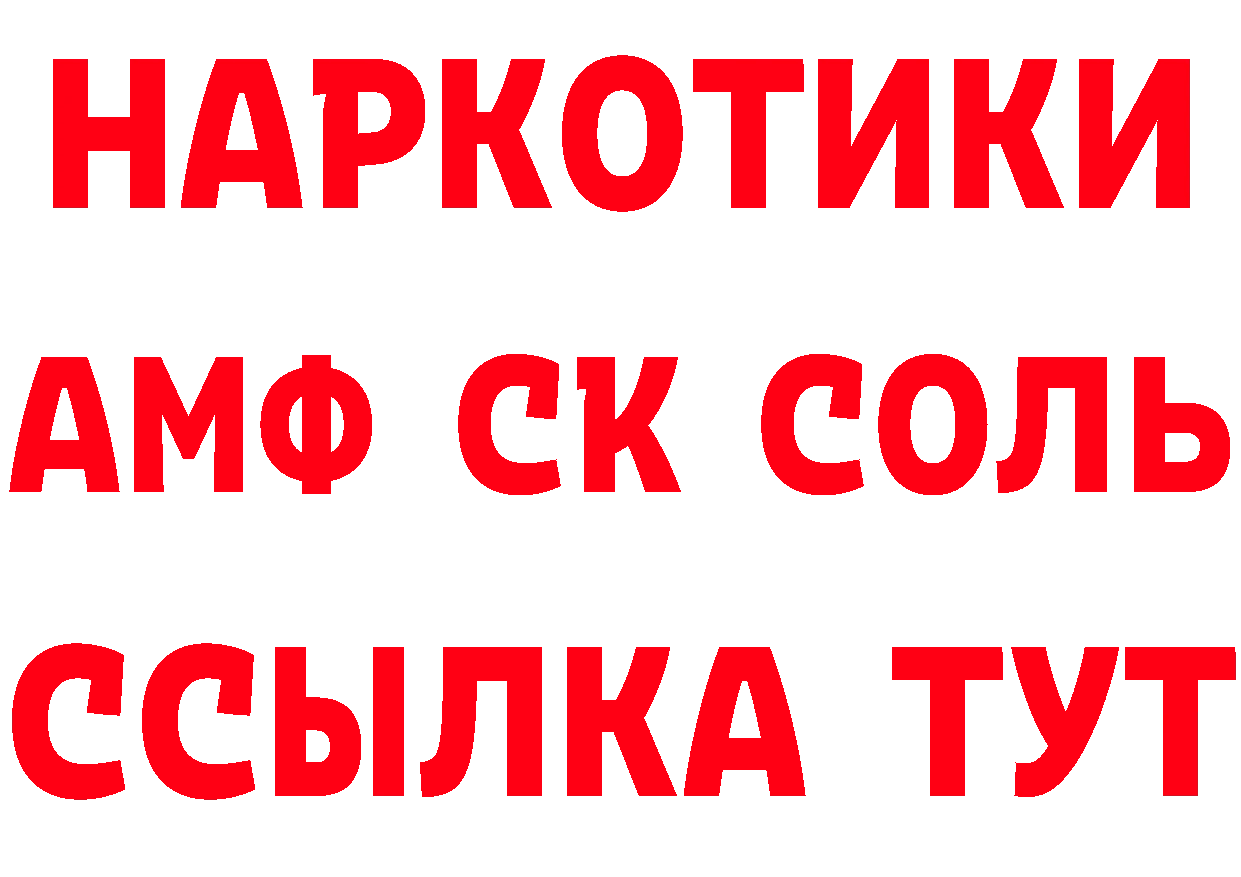 НАРКОТИКИ
АМФ СК СОЛЬ
ССЫЛКА ТУТ